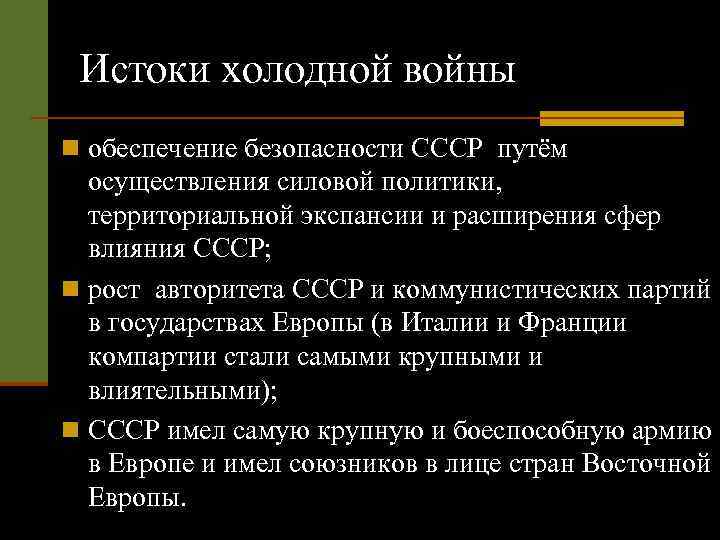 Истоки холодной войны

обеспечение безопасности СССР путём осуществления силовой политики, территориальной экспансии и расширения сфер влияния СССР;

рост авторитета СССР и коммунистических партий в государствах Европы (в Италии и Франции компартии стали самыми крупными и влиятельными);

СССР имел самую крупную и боеспособную армию в Европе и имел союзников в лице стран Восточной Европы.